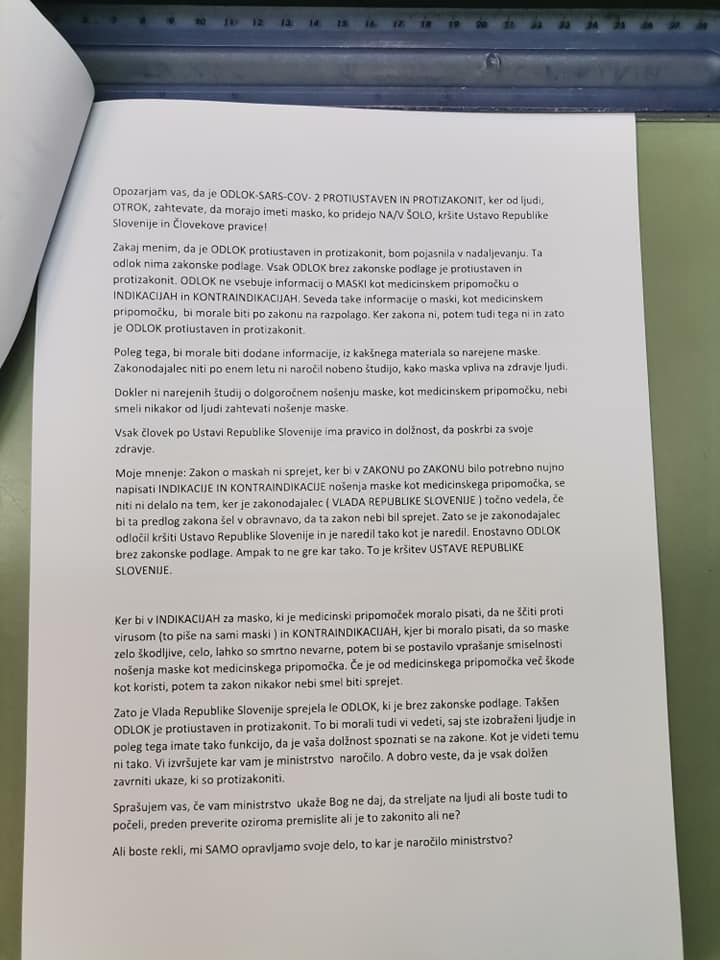 Opozarjam vas, da je ODLOK-SARS-COV- 2 PROTIUSTAVEN IN PROTIZAKONIT, ker od ljudi, OTROK, zahtevate, da morajo imeti masko, ko pridejo NA/V ŠOLO, kršite Ustavo Republike Slovenije in Človekove pravice!

Zakaj menim, da je ODLOK protiustaven in protizakonit, bom pojasnila v nadaljevanju. Ta odlok nima zakonske podlage. Vsak ODLOK brez zakonske podlage je protiustaven in protizakonit. ODLOK ne vsebuje informacij o MASKI kot medicinskem pripomočku o INDIKACIJAH in KONTRAINDIKACIJAH. Seveda take informacije o maski, kot medicinskem pripomočku, bi morale biti po zakonu na razpolago. Ker zakona ni, potem tudi tega ni in zato je ODLOK protiustaven in protizakonit.

Poleg tega, bi morale biti dodane informacije, iz kakšnega materiala so narejene maske. Zakonodajalec niti po enem letu ni naročil nobeno študijo, kako maska vpliva na zdravje ljudi.

Dokler ni narejenih študij o dolgoročnem nošenju maske, kot medicinskem pripomočku, nebi smeli nikakor od ljudi zahtevati nošenje maske.

Vsak človek po Ustavi Republike Slovenije ima pravico in dolžnost, da poskrbi za svoje zdravje.

Moje mnenje: Zakon o maskah ni sprejet, ker bi v ZAKONU po ZAKONU bilo potrebno nujno napisati INDIKACIJE IN KONTRAINDIKACIJE nošenja maske kot medicinskega pripomočka, se niti ni delalo na tem, ker je zakonodajalec ( VLADA REPUBLIKE SLOVENIJE ) točno vedela, če bi ta predlog zakona šel v obravnavo, da ta zakon nebi bil sprejet. Zato se je zakonodajalec odločil kršiti Ustavo Republike Slovenije in je naredil tako kot je naredil. Enostavno ODLOK brez zakonske podlage. Ampak to ne gre kar tako. To je kršitev USTAVE REPUBLIKE SLOVENIJE.

Ker bi v INDIKACIJAH za masko, ki je medicinski pripomoček moralo pisati, da ne ščiti proti virusom (to piše na sami maski ) in KONTRAINDIKACIJAH, kjer bi moralo pisati, da so maske zelo škodljive, celo, lahko so smrtno nevarne, potem bi se postavilo vprašanje smiselnosti nošenja maske kot medicinskega pripomočka. Če je od medicinskega pripomočka več škode kot koristi, potem ta zakon nikakor nebi smel biti sprejet.

Zato je Vlada Republike Slovenije sprejela le ODLOK, ki je brez zakonske podlage. Takšen ODLOK je protiustaven in protizakonit. To bi morali tudi vi vedeti, saj ste izobraženi ljudje in poleg tega imate tako funkcijo, da je vaša dolžnost spoznati se na zakone. Kot je videti temu ni tako. Vi izvršujete kar vam je ministrstvo naročilo. A dobro veste, da je vsak dolžen zavrniti ukaze, ki so protizakoniti.

Sprašujem vas, če vam ministrstvo ukaže Bog ne daj, da streljate na ljudi ali boste tudi to počeli, preden preverite oziroma premislite ali je to zakonito ali ne?

Ali boste rekli, mi SAMO opravljamo svoje delo, to kar je naročilo ministrstvo?